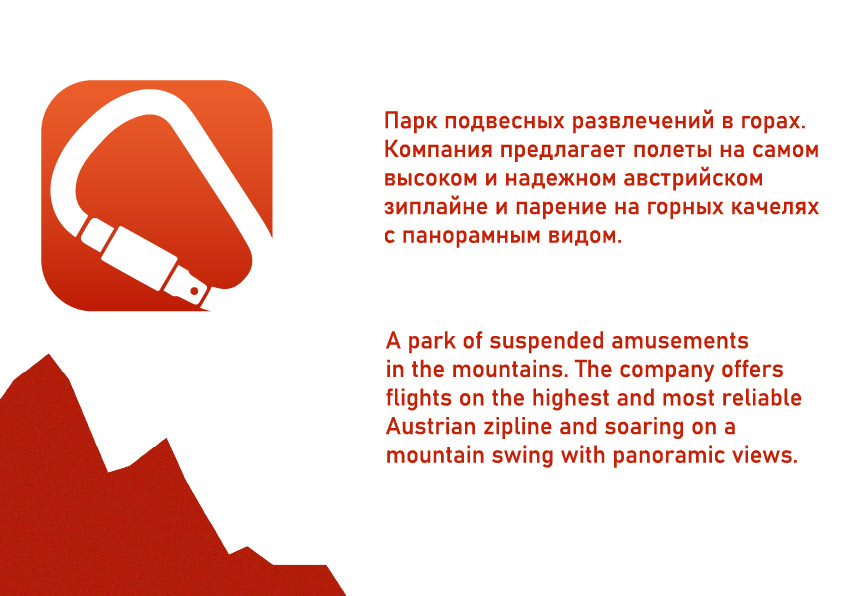 Парк подвесных развлечений в горах. Компания предлагает полеты на самом высоком и надежном австрийском зиплайне и парение на горных качелях с панорамным видом.

A park of suspended amusements in the mountains. The company offers flights on the highest and most reliable Austrian zipline and soaring on a mountain swing with panoramic views.